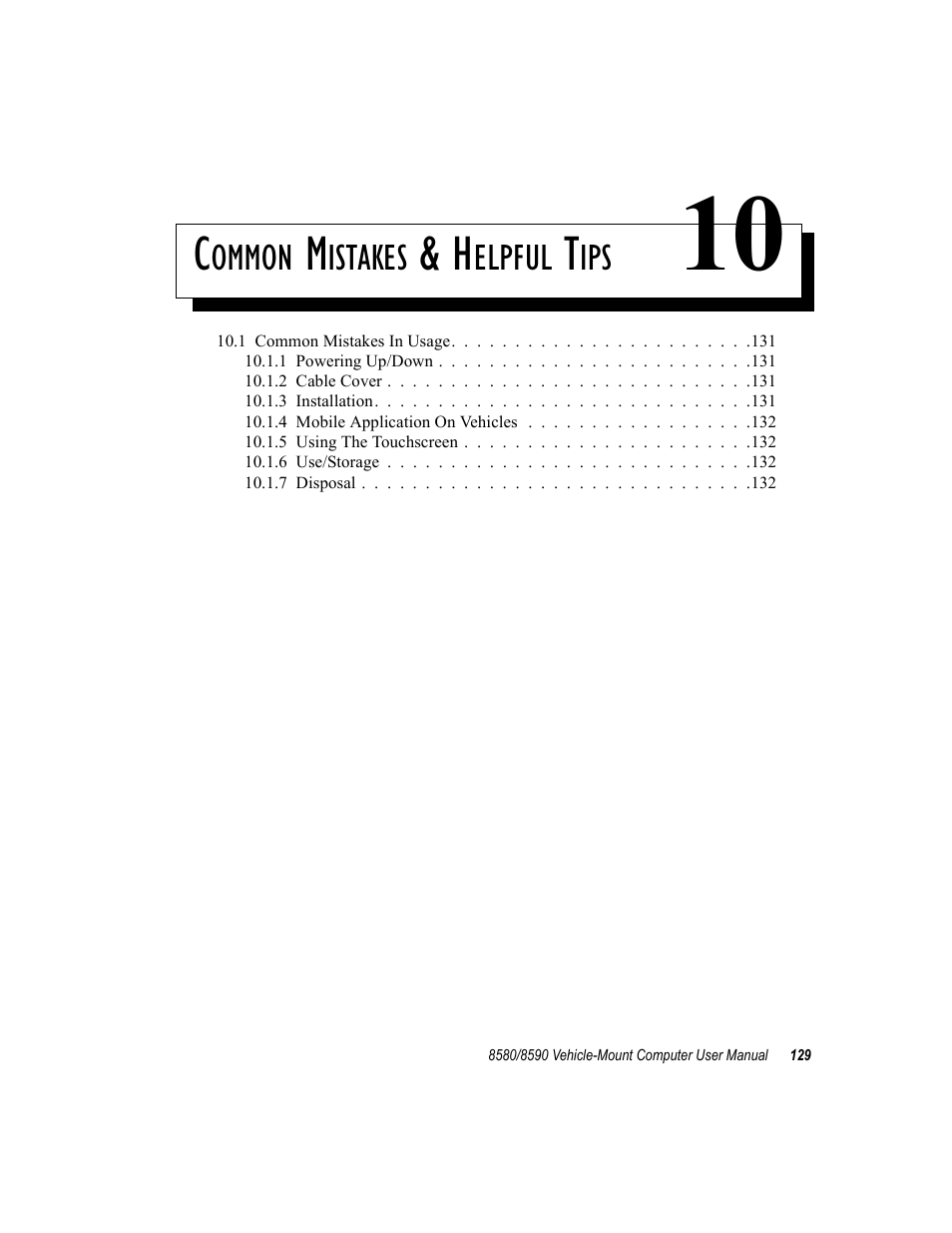 COMMON MISTAKES & HELPFUL TIPS

10

10.1 Common Mistakes In Usage . . . . . . . . . . . . . . . . . . . . . . . .131
10.1.1 Powering Up/Down . . . . . . . . . . . . . . . . . . . . . . . . .131
10.1.2 Cable Cover . . . . . . . . . . . . . . . . . . . . . . . . . . . . .131
10.1.3 Installation . . . . . . . . . . . . . . . . . . . . . . . . . . . . . .131
10.1.4 Mobile Application On Vehicles . . . . . . . . . . . . . . . . . .132
10.1.5 Using The Touchscreen . . . . . . . . . . . . . . . . . . . . . . .132
10.1.6 Use/Storage . . . . . . . . . . . . . . . . . . . . . . . . . . . . .132
10.1.7 Disposal . . . . . . . . . . . . . . . . . . . . . . . . . . . . . . .132

8580/8590 Vehicle-Mount Computer User Manual 129